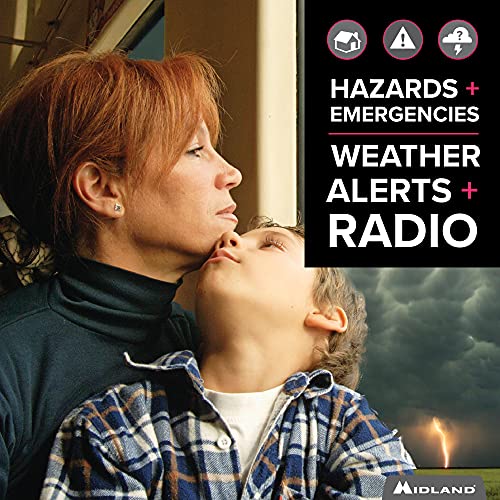 HAZARDS +
EMERGENCIES

WEATHER
ALERTS +
RADIO

MIDLAND